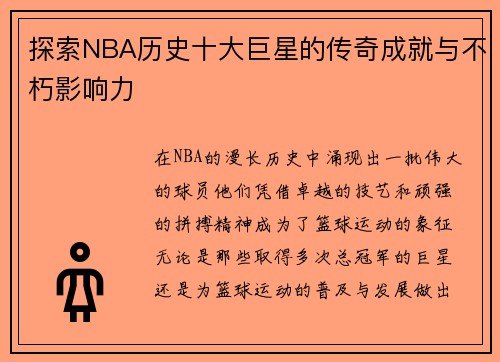 探索NBA历史十大巨星的传奇成就与不朽影响力

在NBA的漫长历史中涌现出一批伟大的球员他们凭借卓越的技艺和顽强的拼搏精神成为了篮球运动的象征无论是那些取得多次总冠军的巨星还是为篮球运动的普及与发展做出